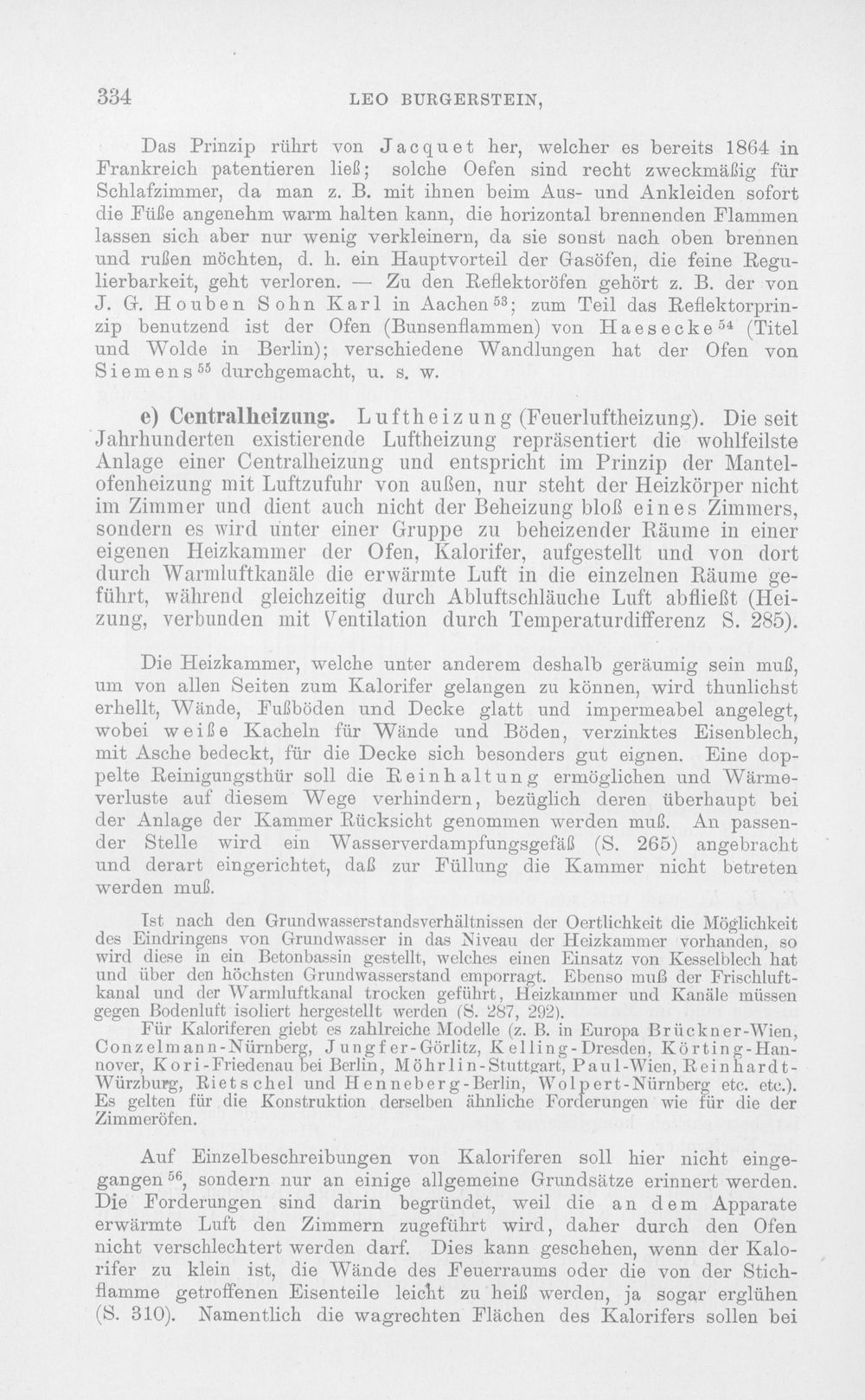 334 LEO BURGERSTEIN,

Das Prinzip rührt von Jacquet her, welcher es bereits 1864 in Frankreich patentieren ließ; solche Oefen sind recht zweckmäßig für Schlafzimmer, da man z. B. mit ihnen beim Aus- und Ankleiden sofort die Füße angenehm warm halten kann, die horizontal brennenden Flammen lassen sich aber nur wenig verkleinern, da sie sonst nach oben brennen und rußen möchten, d. h. ein Hauptvorteil der Gasöfen, die feine Regulierbarkeit, geht verloren. — Zu den Reflektoröfen gehört z. B. der von J. G. Houben Sohn Karl in Aachen$^{53}$; zum Teil das Reflektorprinzip benutzend ist der Ofen (Bunsenflammen) von Haesecke$^{54}$ (Titel und Wolde in Berlin); verschiedene Wandlungen hat der Ofen von Siemens$^{55}$ durchgemacht, u. s. w.

e) Centralheizung. Luftheizung (Feuerluftheizung). Die seit Jahrhunderten existierende Luftheizung repräsentiert die wohlfeilste Anlage einer Centralheizung und entspricht im Prinzip der Mantelofenheizung mit Luftzufuhr von außen, nur steht der Heizkörper nicht im Zimmer und dient auch nicht der Beheizung bloß eines Zimmers, sondern es wird unter einer Gruppe zu beheizender Räume in einer eigenen Heizkammer der Ofen, Kalorifer, aufgestellt und von dort durch Warmluftkanäle die erwärmte Luft in die einzelnen Räume geführt, während gleichzeitig durch Abluftschläuche Luft abfließt (Heizung, verbunden mit Ventilation durch Temperaturdifferenz S. 285).

Die Heizkammer, welche unter anderem deshalb geräumig sein muß, um von allen Seiten zum Kalorifer gelangen zu können, wird thunlichst erhellt, Wände, Fußböden und Decke glatt und impermeabel angelegt, wobei weiße Kacheln für Wände und Böden, verzinktes Eisenblech, mit Asche bedeckt, für die Decke sich besonders gut eignen. Eine doppelte Reinigungsthür soll die Reinhaltung ermöglichen und Wärmeverluste auf diesem Wege verhindern, bezüglich deren überhaupt bei der Anlage der Kammer Rücksicht genommen werden muß. An passender Stelle wird ein Wasserverdampfungsgefäß (S. 265) angebracht und derart eingerichtet, daß zur Füllung die Kammer nicht betreten werden muß.

Ist nach den Grundwasserstandsverhältnissen der Oertlichkeit die Möglichkeit des Eindringens von Grundwasser in das Niveau der Heizkammer vorhanden, so wird diese in ein Betonbassin gestellt, welches einen Einsatz von Kesselblech hat und über den höchsten Grundwasserstand emporragt. Ebenso muß der Frischluftkanal und der Warmluftkanal trocken geführt, Heizkammer und Kanäle müssen gegen Bodenluft isoliert hergestellt werden (S. 287, 292).

Für Kaloriferen giebt es zahlreiche Modelle (z. B. in Europa Brückner-Wien, Conzelmann-Nürnberg, Jungfer-Görlitz, Kelling-Dresden, Körting-Hannover, Kori-Friedenau bei Berlin, Möhrlin-Stuttgart, Paul-Wien, Reinhardt-Würzburg, Rietschel und Henneberg-Berlin, Wolpert-Nürnberg etc. etc.). Es gelten für die Konstruktion derselben ähnliche Forderungen wie für die der Zimmeröfen.

Auf Einzelbeschreibungen von Kaloriferen soll hier nicht eingegangen$^{56}$, sondern nur an einige allgemeine Grundsätze erinnert werden. Die Forderungen sind darin begründet, weil die an dem Apparate erwärmte Luft den Zimmern zugeführt wird, daher durch den Ofen nicht verschlechtert werden darf. Dies kann geschehen, wenn der Kalorifer zu klein ist, die Wände des Feuerraums oder die von der Stichflamme getroffenen Eisenteile leicht zu heiß werden, ja sogar erglühen (S. 310). Namentlich die wagrechten Flächen des Kalorifers sollen bei